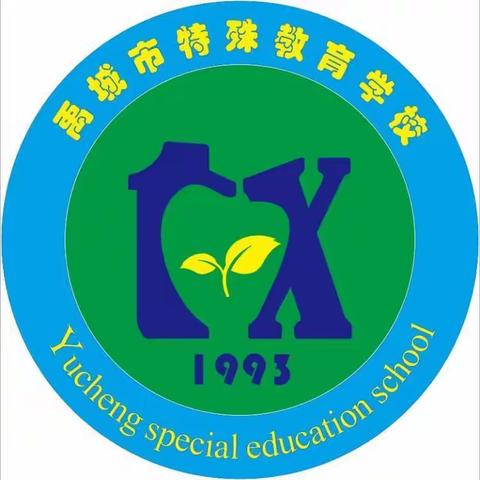 禹城市特殊教育学校

tx

1993

Yucheng special education school